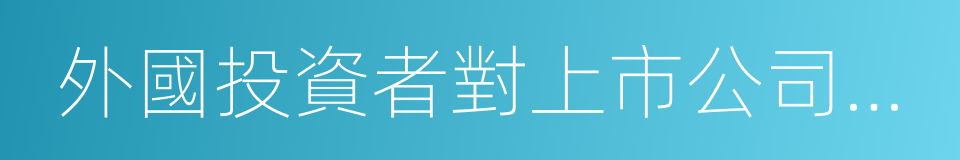 外國投資者對上市公司...